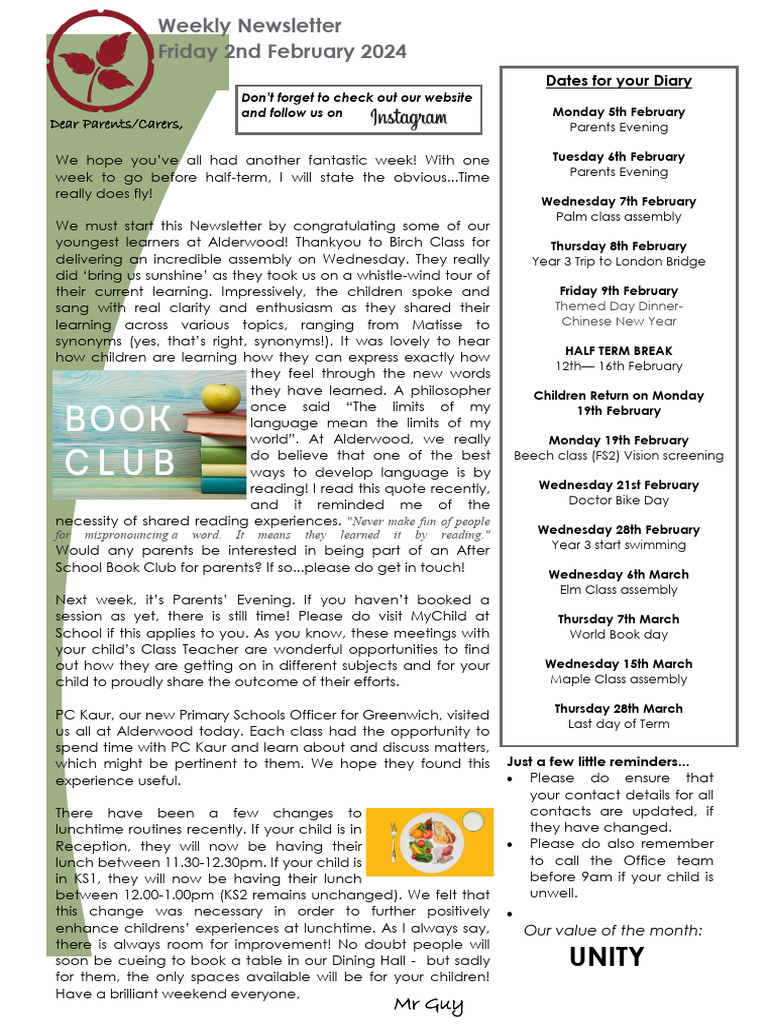 Weekly Newsletter
Friday 2nd February 2024

Don't forget to check out our website and follow us on Instagram

Dear Parents/Carers,

We hope you've all had another fantastic week! With one week to go before half-term, I will state the obvious...Time really does fly!

We must start this Newsletter by congratulating some of our youngest learners at Alderwood! Thankyou to Birch Class for delivering an incredible assembly on Wednesday. They really did 'bring us sunshine' as they took us on a whistle-wind tour of their current learning. Impressively, the children spoke and sang with real clarity and enthusiasm as they shared their learning across various topics, ranging from Matisse to synonyms (yes, that's right, synonyms!). It was lovely to hear how children are learning how they can express exactly how they feel through the new words they have learned. A philosopher once said "The limits of my language mean the limits of my world". At Alderwood, we really do believe that one of the best ways to develop language is by reading! I read this quote recently, and it reminded me of the necessity of shared reading experiences. "Never make fun of people for mispronouncing a word. It means they learned it by reading." Would any parents be interested in being part of an After School Book Club for parents? If so...please do get in touch!

BOOK CLUB

Next week, it's Parents' Evening. If you haven't booked a session as yet, there is still time! Please do visit MyChild at School if this applies to you. As you know, these meetings with your child's Class Teacher are wonderful opportunities to find out how they are getting on in different subjects and for your child to proudly share the outcome of their efforts.

PC Kaur, our new Primary Schools Officer for Greenwich, visited us all at Alderwood today. Each class had the opportunity to spend time with PC Kaur and learn about and discuss matters, which might be pertinent to them. We hope they found this experience useful.

There have been a few changes to lunchtime routines recently. If your child is in Reception, they will now be having their lunch between 11.30-12.30pm. If your child is in KS1, they will now be having their lunch between 12.00-1.00pm (KS2 remains unchanged). We felt that this change was necessary in order to further positively enhance childrens' experiences at lunchtime. As I always say, there is always room for improvement! No doubt people will soon be cueing to book a table in our Dining Hall - but sadly for them, the only spaces available will be for your children! Have a brilliant weekend everyone,

Mr Guy

Dates for your Diary

Monday 5th February
Parents Evening

Tuesday 6th February
Parents Evening

Wednesday 7th February
Palm class assembly

Thursday 8th February
Year 3 Trip to London Bridge

Friday 9th February
Themed Day Dinner- Chinese New Year

HALF TERM BREAK
12th— 16th February

Children Return on Monday 19th February

Monday 19th February
Beech class (FS2) Vision screening

Wednesday 21st February
Doctor Bike Day

Wednesday 28th February
Year 3 start swimming

Wednesday 6th March
Elm Class assembly

Thursday 7th March
World Book day

Wednesday 15th March
Maple Class assembly

Thursday 28th March
Last day of Term

Just a few little reminders...
• Please do ensure that your contact details for all contacts are updated, if they have changed.
• Please do also remember to call the Office team before 9am if your child is unwell.
•

Our value of the month:
UNITY